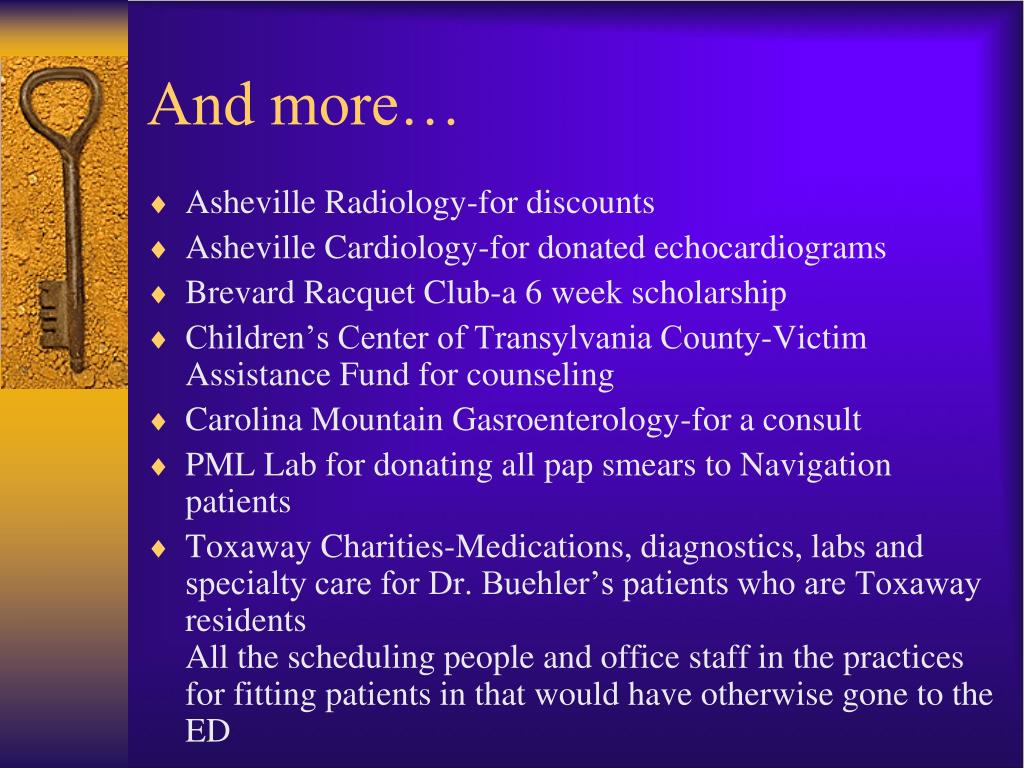 And more…

♦ Asheville Radiology-for discounts
♦ Asheville Cardiology-for donated echocardiograms
♦ Brevard Racquet Club-a 6 week scholarship
♦ Children’s Center of Transylvania County-Victim Assistance Fund for counseling
♦ Carolina Mountain Gasroenterology-for a consult
♦ PML Lab for donating all pap smears to Navigation patients
♦ Toxaway Charities-Medications, diagnostics, labs and specialty care for Dr. Buehler’s patients who are Toxaway residents
All the scheduling people and office staff in the practices for fitting patients in that would have otherwise gone to the ED